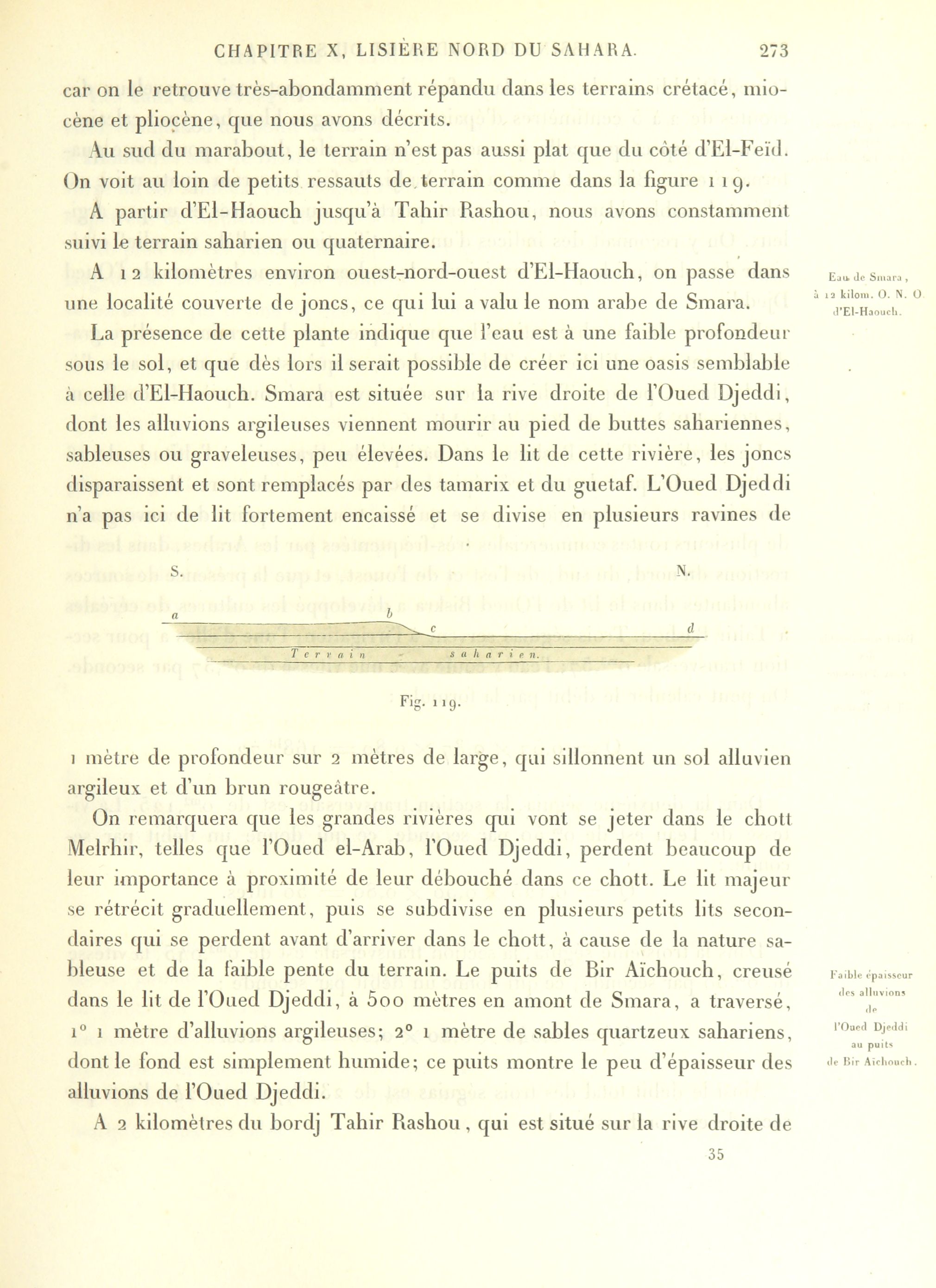 CHAPITRE X, LISIÈRE NORD DU SAHARA. 273

car on le retrouve très-abondamment répandu dans les terrains crétacé, miocène et pliocène, que nous avons décrits.

Au sud du marabout, le terrain n'est pas aussi plat que du côté d'El-Feïd. On voit au loin de petits ressauts de terrain comme dans la figure 119.

A partir d'El-Haouch jusqu'à Tahir Rashou, nous avons constamment suivi le terrain saharien ou quaternaire.

A 12 kilomètres environ ouest-nord-ouest d'El-Haouch, on passe dans une localité couverte de joncs, ce qui lui a valu le nom arabe de Smara.

Eau de Smara, à 12 kilom. O. N. O d'El-Haouch.

La présence de cette plante indique que l'eau est à une faible profondeur sous le sol, et que dès lors il serait possible de créer ici une oasis semblable à celle d'El-Haouch. Smara est située sur la rive droite de l'Oued Djeddi, dont les alluvions argileuses viennent mourir au pied de buttes sahariennes, sableuses ou graveleuses, peu élevées. Dans le lit de cette rivière, les joncs disparaissent et sont remplacés par des tamarix et du guetaf. L'Oued Djeddi n'a pas ici de lit fortement encaissé et se divise en plusieurs ravines de

S. N.

a b c d

Terrain saharien.

Fig. 119.

1 mètre de profondeur sur 2 mètres de large, qui sillonnent un sol alluvien argileux et d'un brun rougeâtre.

On remarquera que les grandes rivières qui vont se jeter dans le chott Melrhir, telles que l'Oued el-Arab, l'Oued Djeddi, perdent beaucoup de leur importance à proximité de leur débouché dans ce chott. Le lit majeur se rétrécit graduellement, puis se subdivise en plusieurs petits lits secondaires qui se perdent avant d'arriver dans le chott, à cause de la nature sableuse et de la faible pente du terrain. Le puits de Bir Aïchouch, creusé dans le lit de l'Oued Djeddi, à 500 mètres en amont de Smara, a traversé, 1° 1 mètre d'alluvions argileuses; 2° 1 mètre de sables quartzeux sahariens, dont le fond est simplement humide; ce puits montre le peu d'épaisseur des alluvions de l'Oued Djeddi.

Faible épaisseur des alluvions de l'Oued Djeddi au puits de Bir Aïchouch.

A 2 kilomètres du bordj Tahir Rashou, qui est situé sur la rive droite de

35